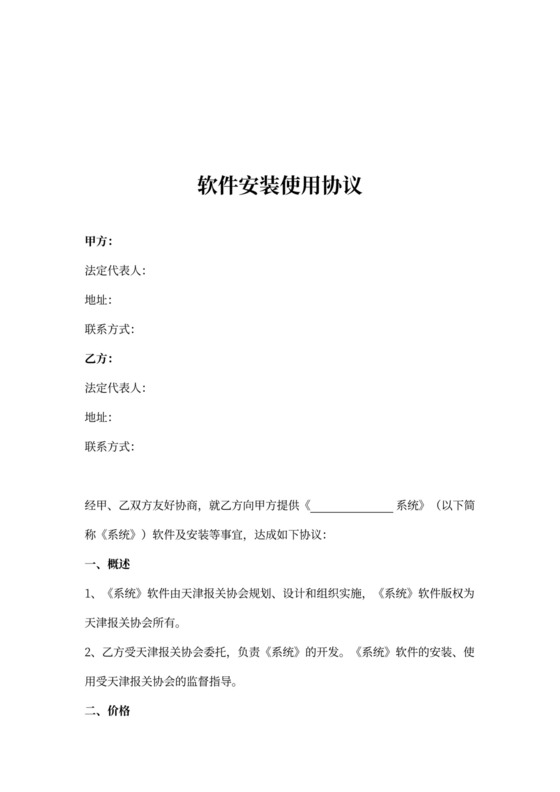 软件安装使用协议

甲方：

法定代表人：

地址：

联系方式：

乙方：

法定代表人：

地址：

联系方式：

经甲、乙双方友好协商，就乙方向甲方提供《______________系统》（以下简称《系统》）软件及安装等事宜，达成如下协议：

一、概述

1、《系统》软件由天津报关协会规划、设计和组织实施，《系统》软件版权为天津报关协会所有。

2、乙方受天津报关协会委托，负责《系统》的开发。《系统》软件的安装、使用受天津报关协会的监督指导。

二、价格